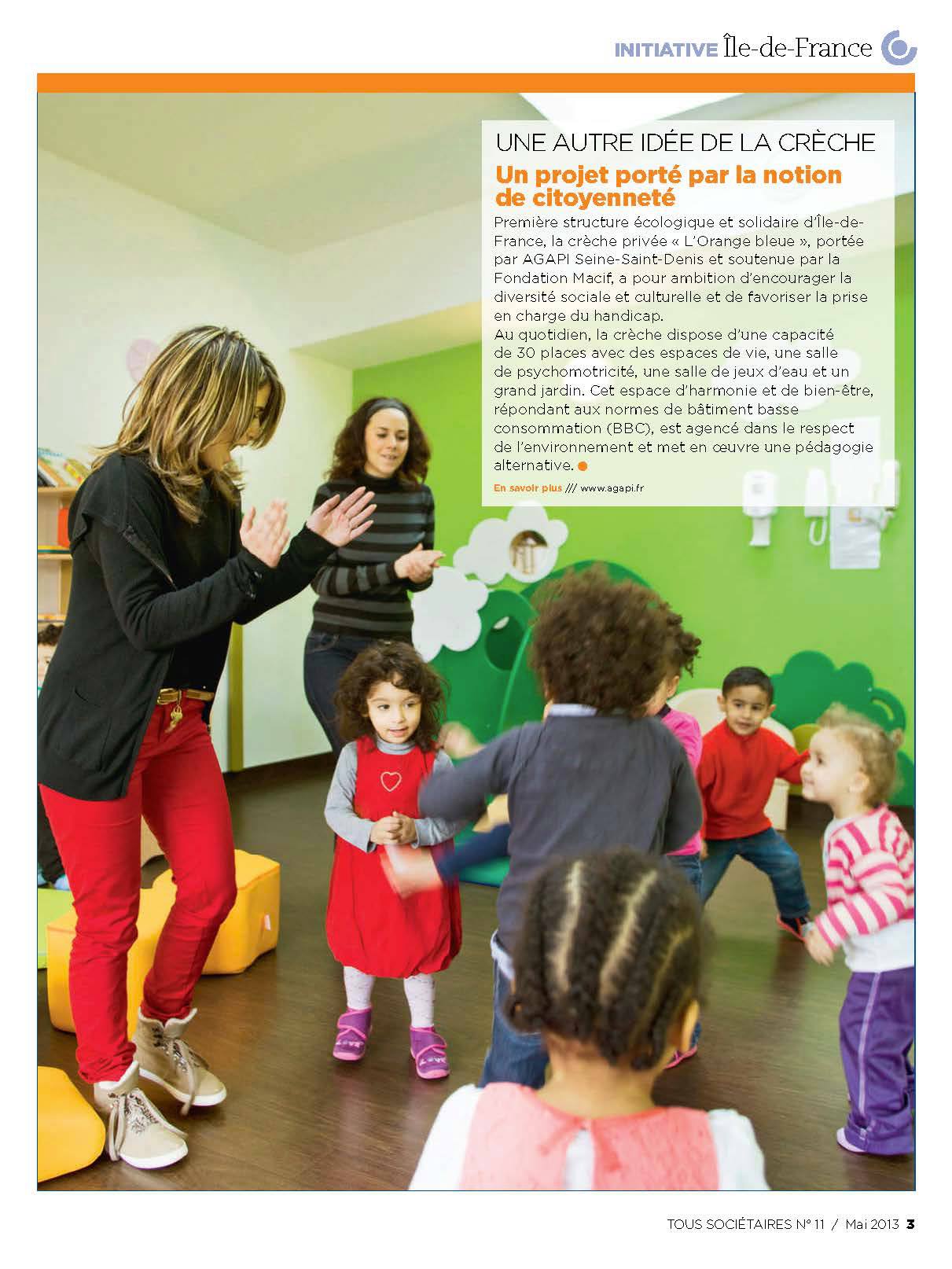 INITIATIVE Île-de-France

UNE AUTRE IDÉE DE LA CRÈCHE

Un projet porté par la notion de citoyenneté

Première structure écologique et solidaire d'Île-de-France, la crèche privée « L'Orange bleue », portée par AGAPI Seine-Saint-Denis et soutenue par la Fondation Macif, a pour ambition d'encourager la diversité sociale et culturelle et de favoriser la prise en charge du handicap.
Au quotidien, la crèche dispose d'une capacité de 30 places avec des espaces de vie, une salle de psychomotricité, une salle de jeux d'eau et un grand jardin. Cet espace d'harmonie et de bien-être, répondant aux normes de bâtiment basse consommation (BBC), est agencé dans le respect de l'environnement et met en œuvre une pédagogie alternative.

En savoir plus /// www.agapi.fr

TOUS SOCIÉTAIRES N° 11 / Mai 2013 3